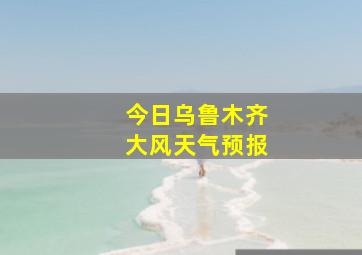 今日乌鲁木齐
大风天气预报